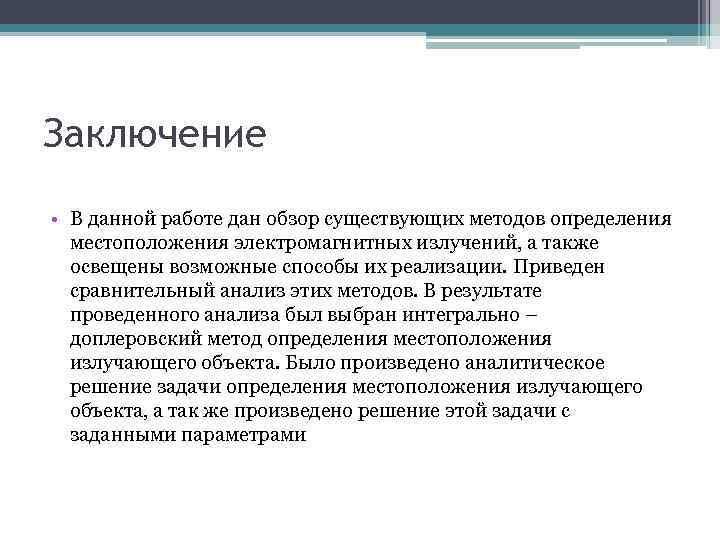 Заключение

• В данной работе дан обзор существующих методов определения местоположения электромагнитных излучений, а также освещены возможные способы их реализации. Приведен сравнительный анализ этих методов. В результате проведенного анализа был выбран интегрально – доплеровский метод определения местоположения излучающего объекта. Было произведено аналитическое решение задачи определения местоположения излучающего объекта, а так же произведено решение этой задачи с заданными параметрами